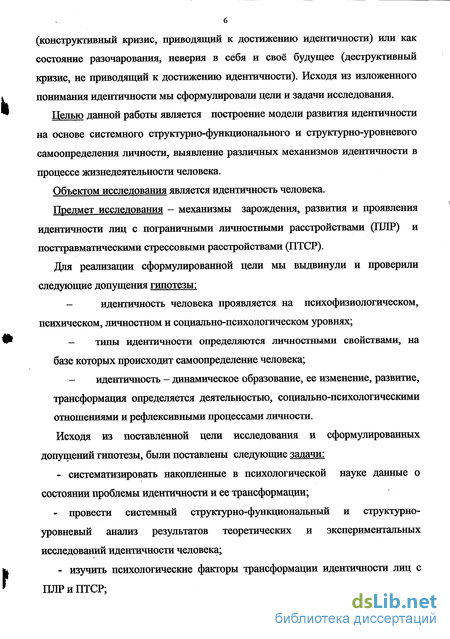 6

(конструктивный кризис, приводящий к достижению идентичности) или как состояние разочарования, неверия в себя и своё будущее (деструктивный кризис, не приводящий к достижению идентичности). Исходя из изложенного понимания идентичности мы сформулировали цели и задачи исследования.

Целью данной работы является построение модели развития идентичности на основе системного структурно-функционального и структурно-уровневого самоопределения личности, выявление различных механизмов идентичности в процессе жизнедеятельности человека.

Объектом исследования является идентичность человека.

Предмет исследования – механизмы зарождения, развития и проявления идентичности лиц с пограничными личностными расстройствами (ПЛР) и посттравматическими стрессовыми расстройствами (ПТСР).

Для реализации сформулированной цели мы выдвинули и проверили следующие допущения гипотезы:

– идентичность человека проявляется на психофизиологическом, психическом, личностном и социально-психологическом уровнях;

– типы идентичности определяются личностными свойствами, на базе которых происходит самоопределение человека;

– идентичность – динамическое образование, ее изменение, развитие, трансформация определяется деятельностью, социально-психологическими отношениями и рефлексивными процессами личности.

Исходя из поставленной цели исследования и сформулированных допущений гипотезы, были поставлены следующие задачи:

- систематизировать накопленные в психологической науке данные о состоянии проблемы идентичности и ее трансформации;

- провести системный структурно-функциональный и структурно-уровневый анализ результатов теоретических и экспериментальных исследований идентичности человека;

- изучить психологические факторы трансформации идентичности лиц с ПЛР и ПТСР;

dsLib.net
библиотека диссертаций